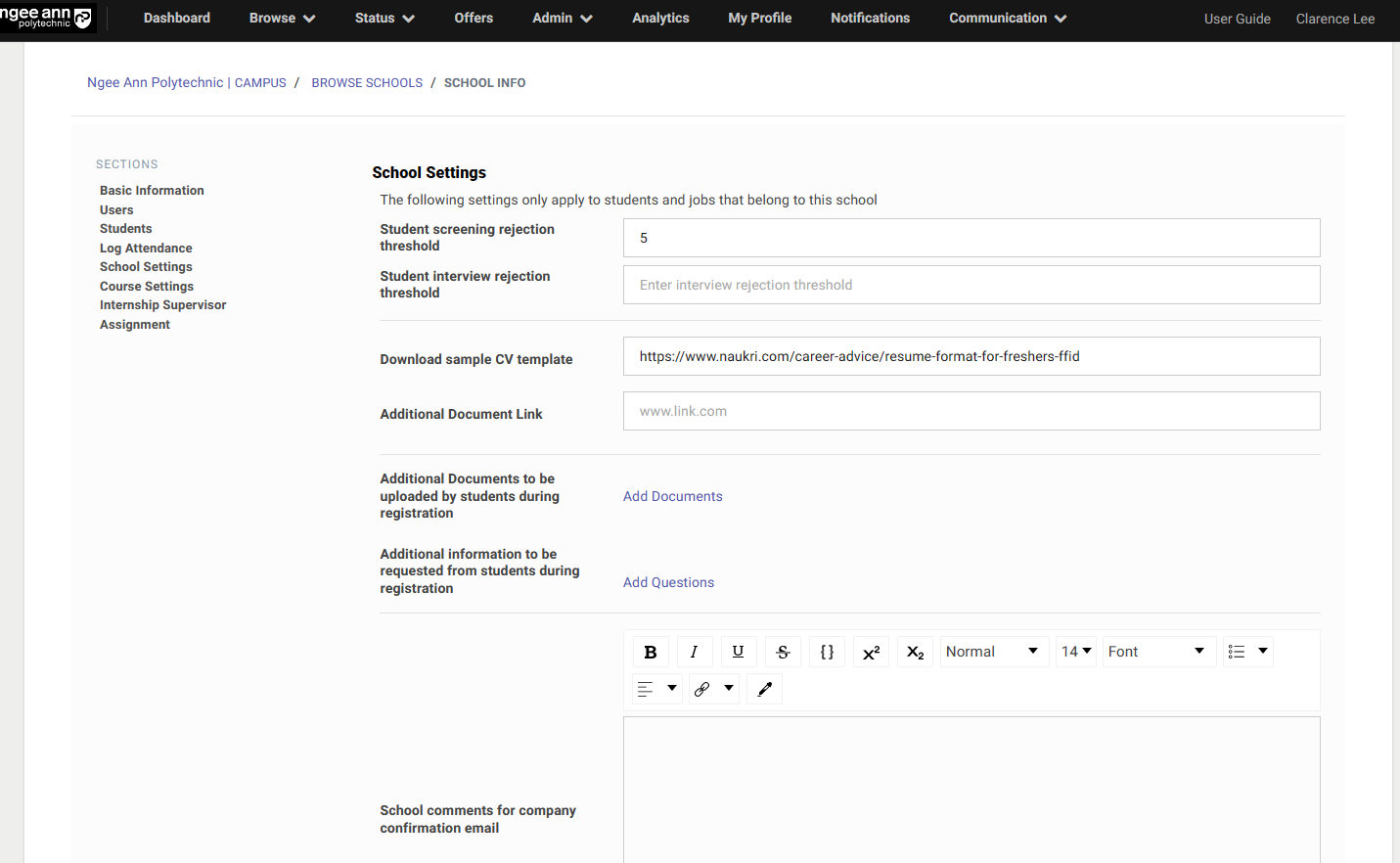 ngee ann polytechnic

Dashboard Browse Status Offers Admin Analytics My Profile Notifications Communication User Guide Clarence Lee

Ngee Ann Polytechnic | CAMPUS / BROWSE SCHOOLS / SCHOOL INFO

SECTIONS
Basic Information
Users
Students
Log Attendance
School Settings
Course Settings
Internship Supervisor Assignment

School Settings
The following settings only apply to students and jobs that belong to this school

Student screening rejection threshold
5

Student interview rejection threshold
Enter interview rejection threshold

Download sample CV template
https://www.naukri.com/career-advice/resume-format-for-freshers-ffid

Additional Document Link
www.link.com

Additional Documents to be uploaded by students during registration
Add Documents

Additional information to be requested from students during registration
Add Questions

B I U S {} $x^2$ $x_2$ Normal 14 Font

School comments for company confirmation email